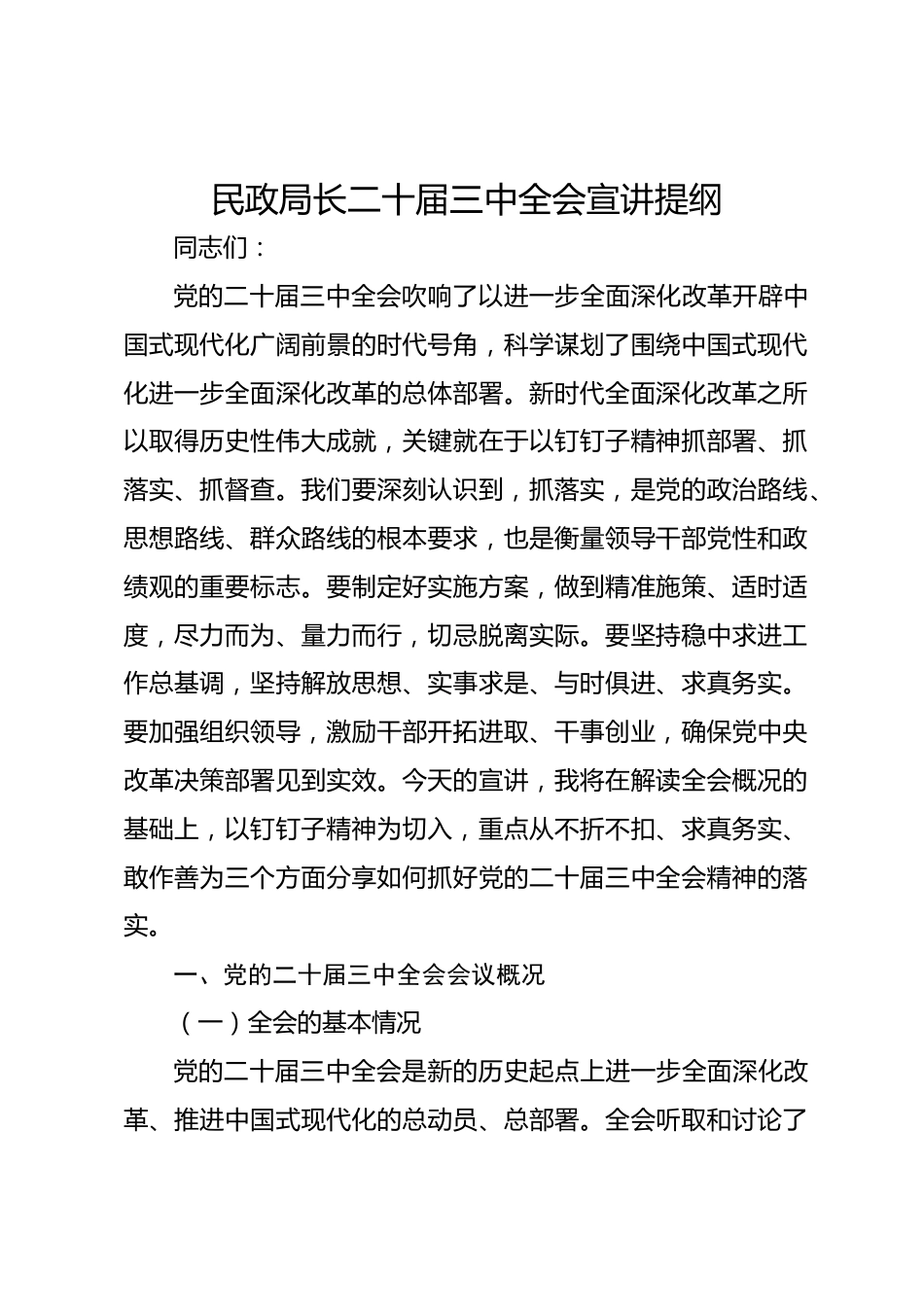 民政局长二十届三中全会宣讲提纲

同志们：

党的二十届三中全会吹响了以进一步全面深化改革开辟中国式现代化广阔前景的时代号角，科学谋划了围绕中国式现代化进一步全面深化改革的总体部署。新时代全面深化改革之所以取得历史性伟大成就，关键就在于以钉钉子精神抓部署、抓落实、抓督查。我们要深刻认识到，抓落实，是党的政治路线、思想路线、群众路线的根本要求，也是衡量领导干部党性和政绩观的重要标志。要制定好实施方案，做到精准施策、适时适度，尽力而为、量力而行，切忌脱离实际。要坚持稳中求进工作总基调，坚持解放思想、实事求是、与时俱进、求真务实。要加强组织领导，激励干部开拓进取、干事创业，确保党中央改革决策部署见到实效。今天的宣讲，我将在解读全会概况的基础上，以钉钉子精神为切入，重点从不折不扣、求真务实、敢作善为三个方面分享如何抓好党的二十届三中全会精神的落实。

一、党的二十届三中全会会议概况

（一）全会的基本情况

党的二十届三中全会是新的历史起点上进一步全面深化改革、推进中国式现代化的总动员、总部署。全会听取和讨论了